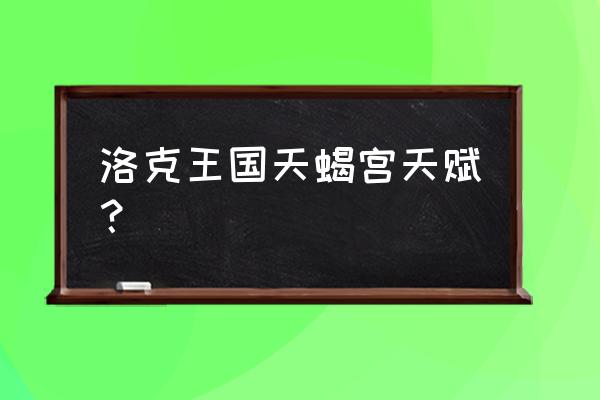 洛克王国天蝎宫天赋？